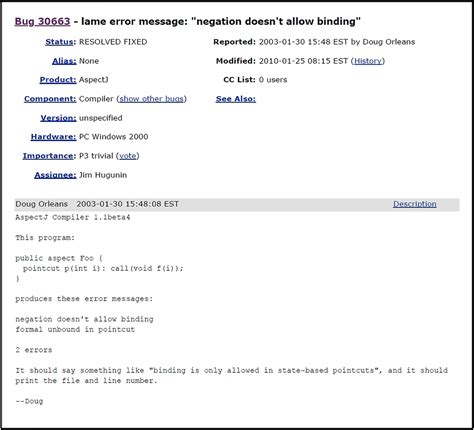 Bug 30663 - lame error message: "negation doesn't allow binding"

Status: RESOLVED FIXED

Alias: None

Product: AspectJ

Component: Compiler (show other bugs)

Version: unspecified

Hardware: PC Windows 2000

Importance: P3 trivial (vote)

Assignee: Jim Hugunin

Reported: 2003-01-30 15:48 EST by Doug Orleans

Modified: 2010-01-25 08:15 EST (History)

CC List: 0 users

See Also:

Doug Orleans 2003-01-30 15:48:08 EST Description

AspectJ Compiler 1.1beta4

This program:

public aspect Foo {
  pointcut p(int i): call(void f(i));
}

produces these error messages:

negation doesn't allow binding
formal unbound in pointcut

2 errors

It should say something like "binding is only allowed in state-based pointcuts", and it should print the file and line number.

--Doug